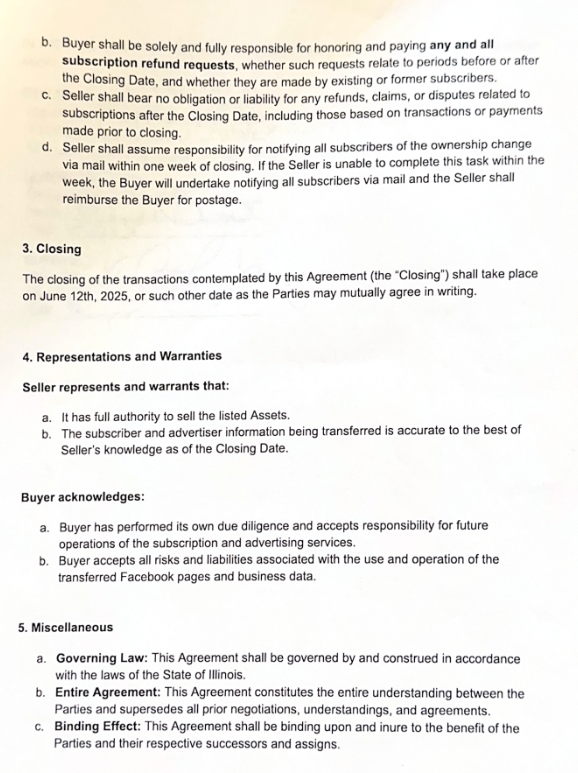 b. Buyer shall be solely and fully responsible for honoring and paying any and all subscription refund requests, whether such requests relate to periods before or after the Closing Date, and whether they are made by existing or former subscribers.
c. Seller shall bear no obligation or liability for any refunds, claims, or disputes related to subscriptions after the Closing Date, including those based on transactions or payments made prior to closing.
d. Seller shall assume responsibility for notifying all subscribers of the ownership change via mail within one week of closing. If the Seller is unable to complete this task within the week, the Buyer will undertake notifying all subscribers via mail and the Seller shall reimburse the Buyer for postage.

3. Closing

The closing of the transactions contemplated by this Agreement (the "Closing") shall take place on June 12th, 2025, or such other date as the Parties may mutually agree in writing.

4. Representations and Warranties

Seller represents and warrants that:

a. It has full authority to sell the listed Assets.
b. The subscriber and advertiser information being transferred is accurate to the best of Seller's knowledge as of the Closing Date.

Buyer acknowledges:

a. Buyer has performed its own due diligence and accepts responsibility for future operations of the subscription and advertising services.
b. Buyer accepts all risks and liabilities associated with the use and operation of the transferred Facebook pages and business data.

5. Miscellaneous

a. Governing Law: This Agreement shall be governed by and construed in accordance with the laws of the State of Illinois.
b. Entire Agreement: This Agreement constitutes the entire understanding between the Parties and supersedes all prior negotiations, understandings, and agreements.
c. Binding Effect: This Agreement shall be binding upon and inure to the benefit of the Parties and their respective successors and assigns.